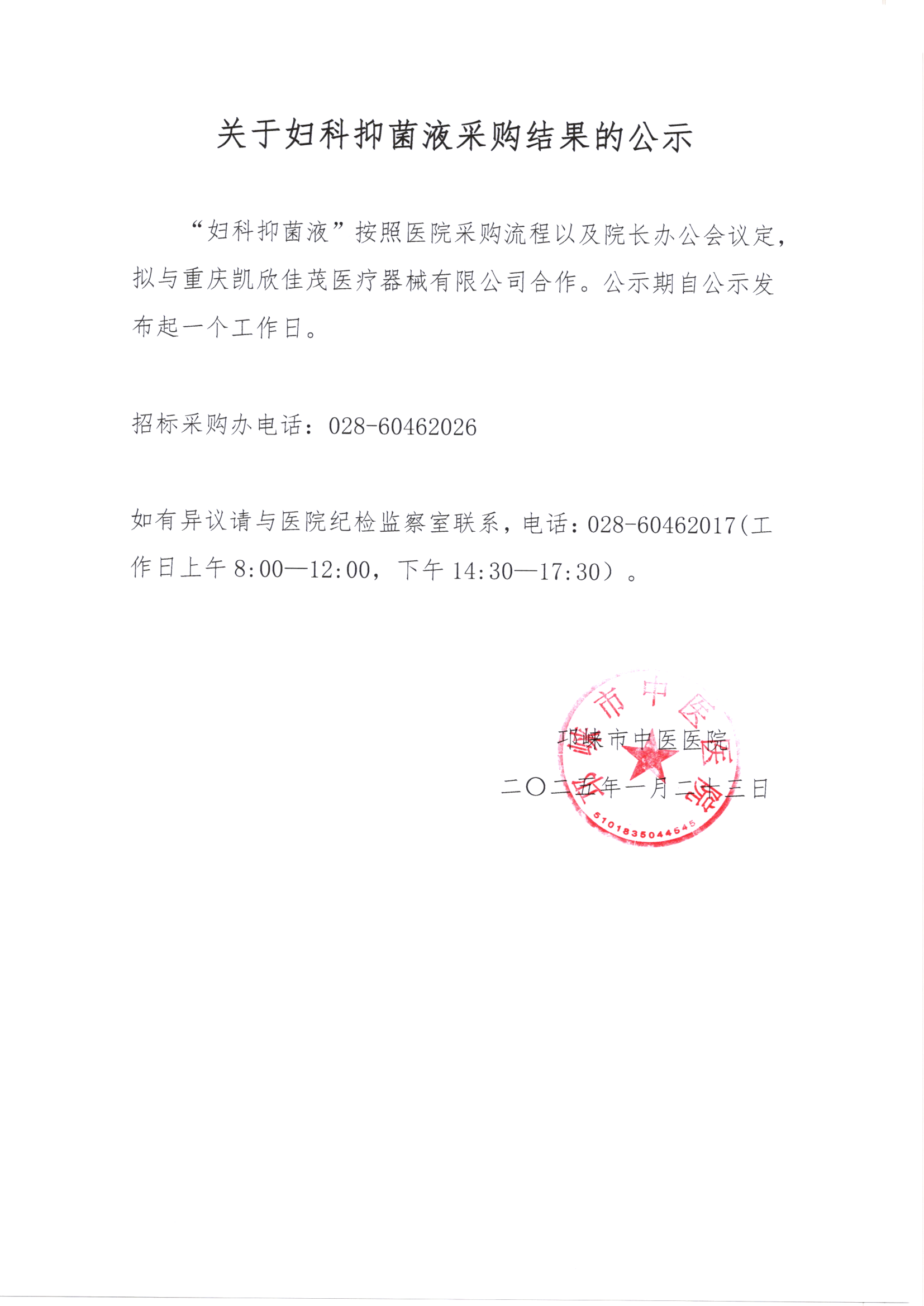 关于妇科抑菌液采购结果的公示

“妇科抑菌液”按照医院采购流程以及院长办公会议定，拟与重庆凯欣佳茂医疗器械有限公司合作。公示期自公示发布起一个工作日。

招标采购办电话：028-60462026

如有异议请与医院纪检监察室联系，电话：028-60462017(工作日上午 8:00—12:00，下午 14:30—17:30）。

邛崃市中医医院
二〇二五年一月二十三日

邛崃市中医医院
5101835044545